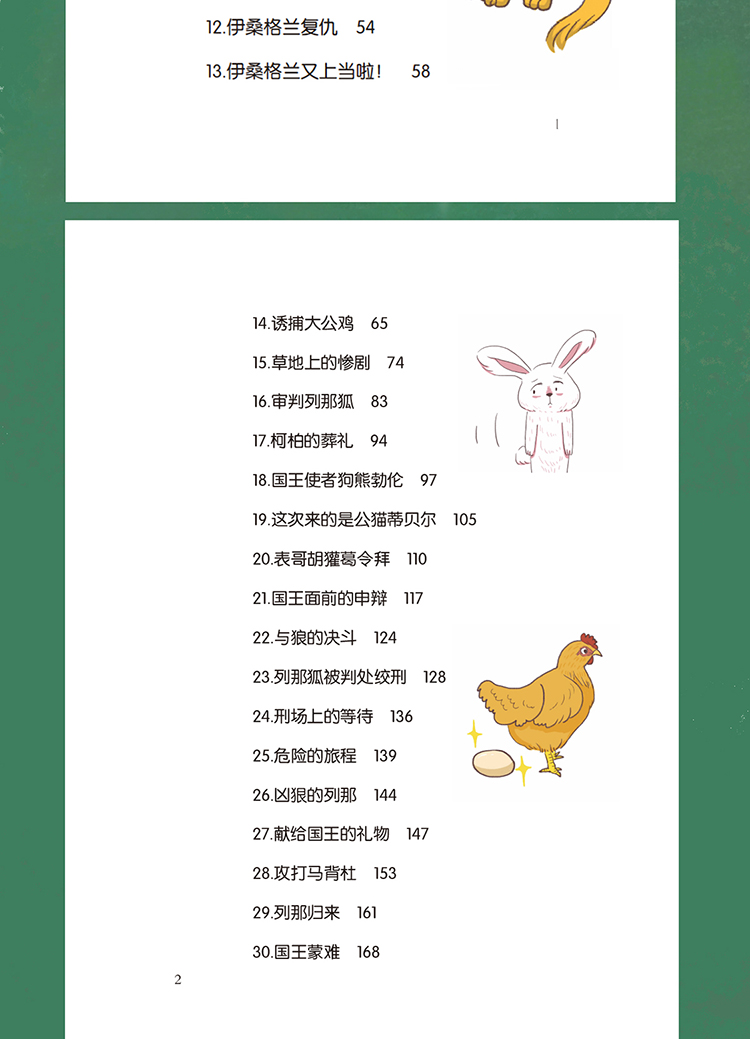 12.伊桑格兰复仇 54

13.伊桑格兰又上当啦！ 58

1

14.诱捕大公鸡 65

15.草地上的惨剧 74

16.审判列那狐 83

17.柯柏的葬礼 94

18.国王使者狗熊勃伦 97

19.这次来的是公猫蒂贝尔 105

20.表哥胡獾葛令拜 110

21.国王面前的申辩 117

22.与狼的决斗 124

23.列那狐被判处绞刑 128

24.刑场上的等待 136

25.危险的旅程 139

26.凶狠的列那 144

27.献给国王的礼物 147

28.攻打马背杜 153

29.列那归来 161

30.国王蒙难 168

2